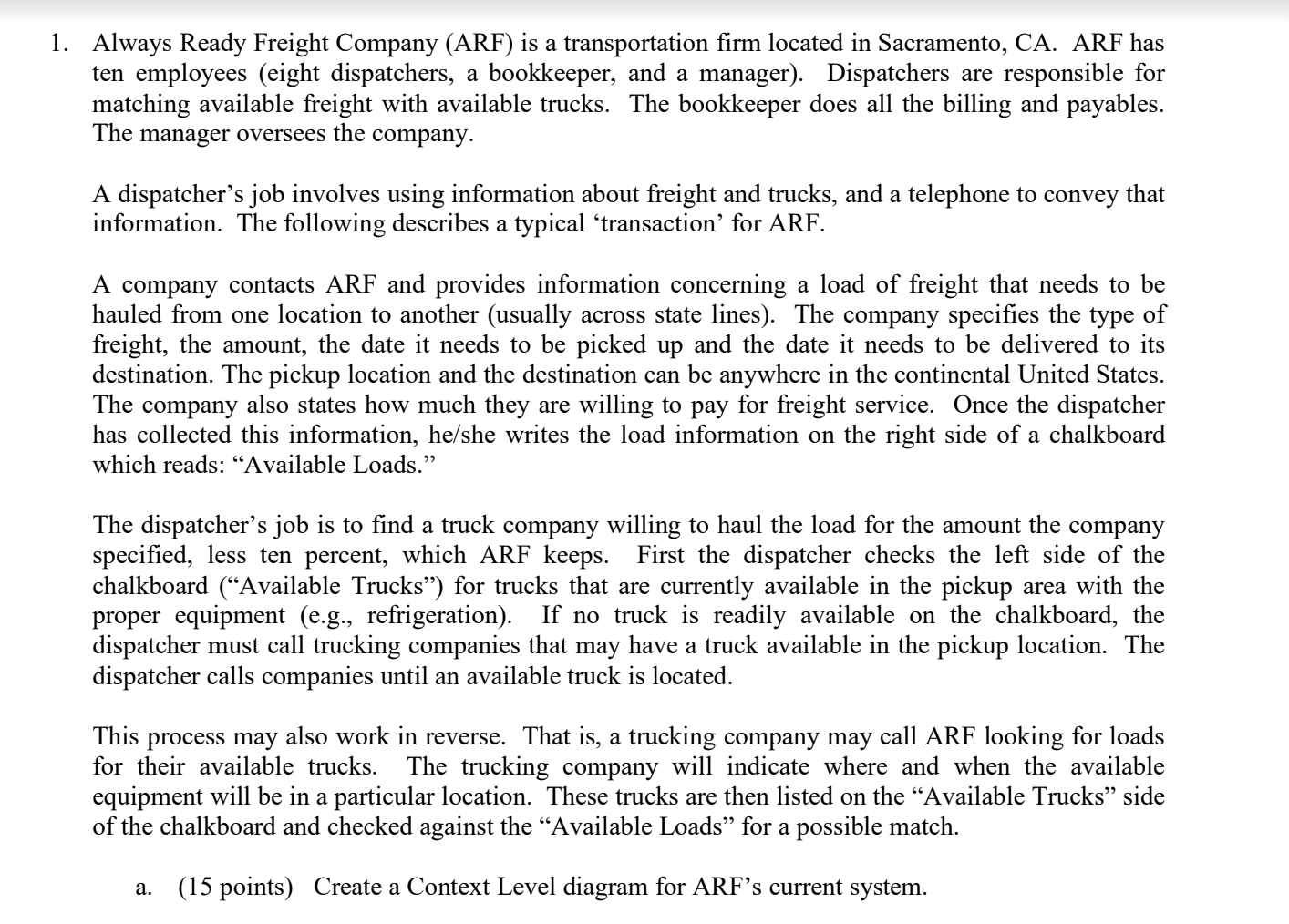 1. Always Ready Freight Company (ARF) is a transportation firm located in Sacramento, CA. ARF has ten employees (eight dispatchers, a bookkeeper, and a manager). Dispatchers are responsible for matching available freight with available trucks. The bookkeeper does all the billing and payables. The manager oversees the company.

A dispatcher's job involves using information about freight and trucks, and a telephone to convey that information. The following describes a typical 'transaction' for ARF.

A company contacts ARF and provides information concerning a load of freight that needs to be hauled from one location to another (usually across state lines). The company specifies the type of freight, the amount, the date it needs to be picked up and the date it needs to be delivered to its destination. The pickup location and the destination can be anywhere in the continental United States. The company also states how much they are willing to pay for freight service. Once the dispatcher has collected this information, he/she writes the load information on the right side of a chalkboard which reads: "Available Loads."

The dispatcher's job is to find a truck company willing to haul the load for the amount the company specified, less ten percent, which ARF keeps. First the dispatcher checks the left side of the chalkboard ("Available Trucks") for trucks that are currently available in the pickup area with the proper equipment (e.g., refrigeration). If no truck is readily available on the chalkboard, the dispatcher must call trucking companies that may have a truck available in the pickup location. The dispatcher calls companies until an available truck is located.

This process may also work in reverse. That is, a trucking company may call ARF looking for loads for their available trucks. The trucking company will indicate where and when the available equipment will be in a particular location. These trucks are then listed on the "Available Trucks" side of the chalkboard and checked against the "Available Loads" for a possible match.

a. (15 points) Create a Context Level diagram for ARF's current system.